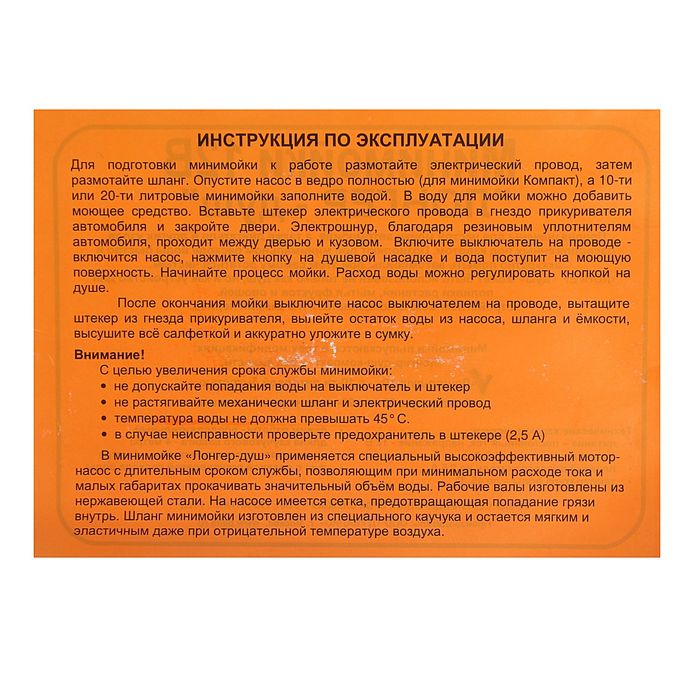 ИНСТРУКЦИЯ ПО ЭКСПЛУАТАЦИИ

Для подготовки минимойки к работе размотайте электрический провод, затем размотайте шланг. Опустите насос в ведро полностью (для минимойки Компакт), а 10-ти или 20-ти литровые минимойки заполните водой. В воду для мойки можно добавить моющее средство. Вставьте штекер электрического провода в гнездо прикуривателя автомобиля и закройте двери. Электрошнур, благодаря резиновым уплотнителям автомобиля, проходит между дверью и кузовом. Включите выключатель на проводе - включится насос, нажмите кнопку на душевой насадке и вода поступит на моющую поверхность. Начинайте процесс мойки. Расход воды можно регулировать кнопкой на душе.

После окончания мойки выключите насос выключателем на проводе, вытащите штекер из гнезда прикуривателя, вылейте остаток воды из насоса, шланга и ёмкости, высушите всё салфеткой и аккуратно уложите в сумку.

Внимание!

С целью увеличения срока службы минимойки:
• не допускайте попадания воды на выключатель и штекер
• не растягивайте механически шланг и электрический провод
• температура воды не должна превышать 45° С.
• в случае неисправности проверьте предохранитель в штекере (2,5 А)

В минимойке «Лонгер-душ» применяется специальный высокоэффективный мотор-насос с длительным сроком службы, позволяющим при минимальном расходе тока и малых габаритах прокачивать значительный объём воды. Рабочие валы изготовлены из нержавеющей стали. На насосе имеется сетка, предотвращающая попадание грязи внутрь. Шланг минимойки изготовлен из специального каучука и остается мягким и эластичным даже при отрицательной температуре воздуха.